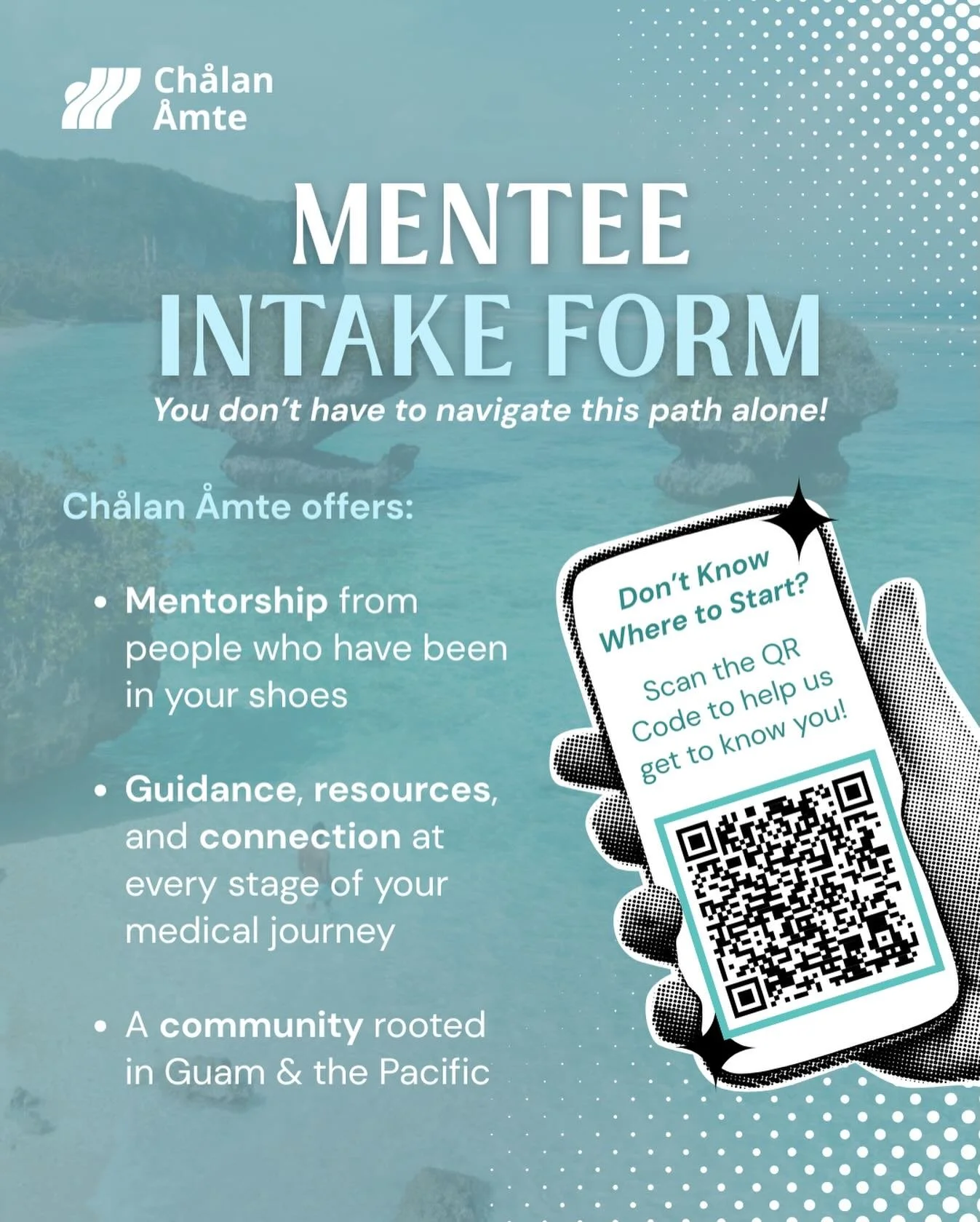 Chålan Åmte

MENTEE INTAKE FORM

You don't have to navigate this path alone!

Chålan Åmte offers:

• Mentorship from people who have been in your shoes

• Guidance, resources, and connection at every stage of your medical journey

• A community rooted in Guam & the Pacific

Don't Know Where to Start?

Scan the QR Code to help us get to know you!